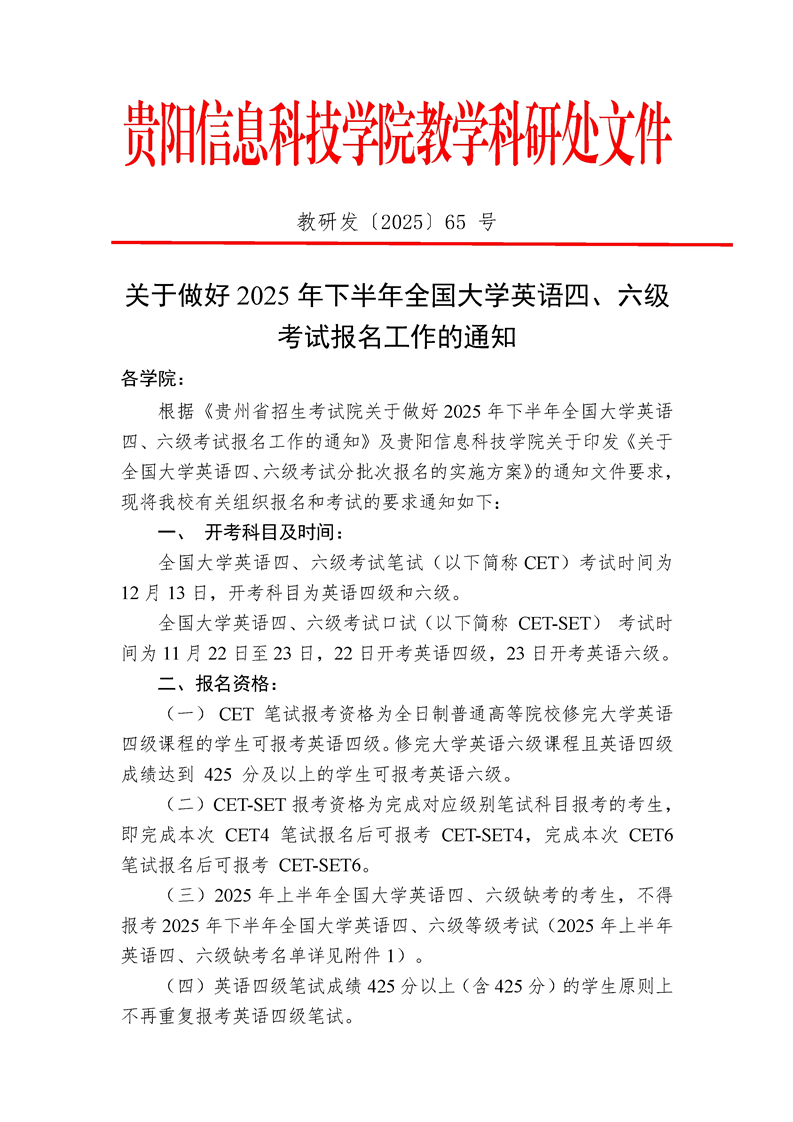 贵阳信息科技学院教学科研处文件

教研发〔2025〕65 号

关于做好 2025 年下半年全国大学英语四、六级考试报名工作的通知

各学院：

根据《贵州省招生考试院关于做好 2025 年下半年全国大学英语四、六级考试报名工作的通知》及贵阳信息科技学院关于印发《关于全国大学英语四、六级考试分批次报名的实施方案》的通知文件要求，现将我校有关组织报名和考试的要求通知如下：

一、 开考科目及时间：

全国大学英语四、六级考试笔试（以下简称 CET）考试时间为 12 月 13 日，开考科目为英语四级和六级。

全国大学英语四、六级考试口试（以下简称 CET-SET） 考试时间为 11 月 22 日至 23 日，22 日开考英语四级，23 日开考英语六级。

二、报名资格：

（一） CET 笔试报考资格为全日制普通高等院校修完大学英语四级课程的学生可报考英语四级。修完大学英语六级课程且英语四级成绩达到 425 分及以上的学生可报考英语六级。

（二）CET-SET 报考资格为完成对应级别笔试科目报考的考生，即完成本次 CET4 笔试报名后可报考 CET-SET4，完成本次 CET6 笔试报名后可报考 CET-SET6。

（三）2025 年上半年全国大学英语四、六级缺考的考生，不得报考 2025 年下半年全国大学英语四、六级等级考试（2025 年上半年英语四、六级缺考名单详见附件 1）。

（四）英语四级笔试成绩 425 分以上（含 425 分）的学生原则上不再重复报考英语四级笔试。